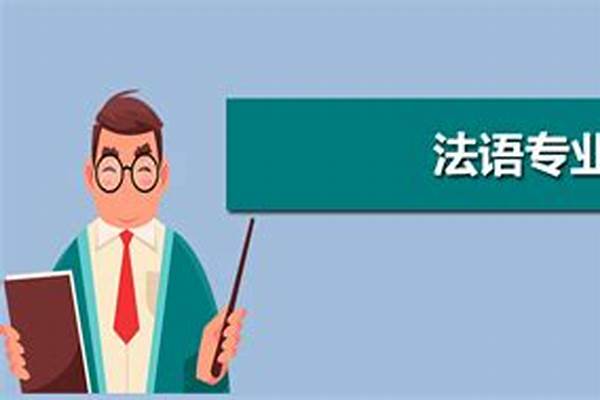 法语专业